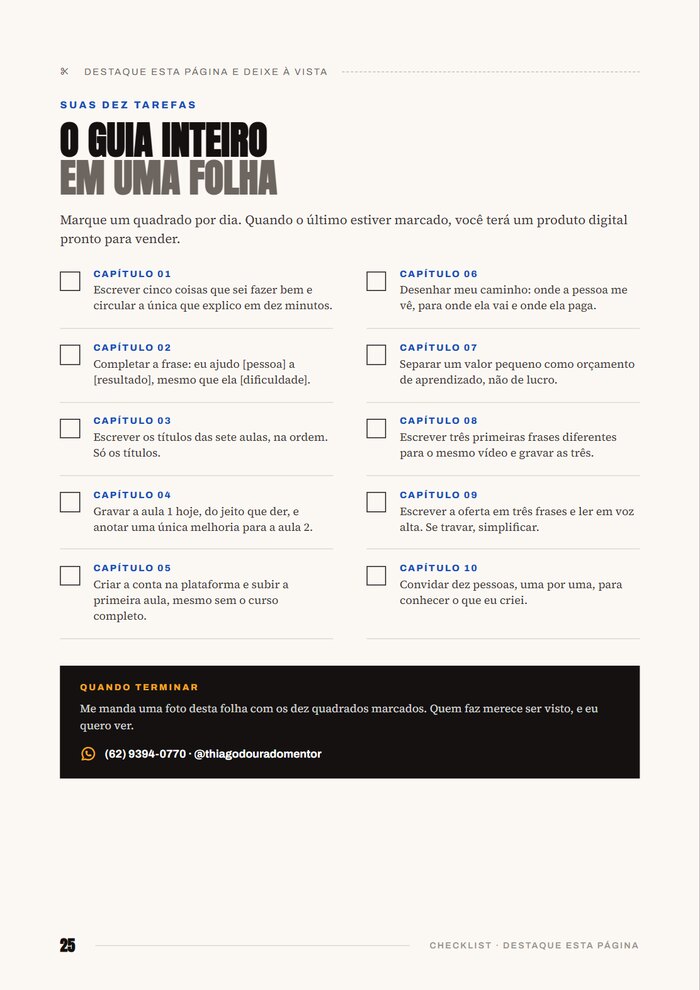 DESTAQUE ESTA PÁGINA E DEIXE À VISTA

SUAS DEZ TAREFAS

O GUIA INTEIRO
EM UMA FOLHA

Marque um quadrado por dia. Quando o último estiver marcado, você terá um produto digital pronto para vender.

CAPÍTULO 01
Escrever cinco coisas que sei fazer bem e circular a única que explico em dez minutos.

CAPÍTULO 02
Completar a frase: eu ajudo [pessoa] a [resultado], mesmo que ela [dificuldade].

CAPÍTULO 03
Escrever os títulos das sete aulas, na ordem. Só os títulos.

CAPÍTULO 04
Gravar a aula 1 hoje, do jeito que der, e anotar uma única melhoria para a aula 2.

CAPÍTULO 05
Criar a conta na plataforma e subir a primeira aula, mesmo sem o curso completo.

CAPÍTULO 06
Desenhar meu caminho: onde a pessoa me vê, para onde ela vai e onde ela paga.

CAPÍTULO 07
Separar um valor pequeno como orçamento de aprendizado, não de lucro.

CAPÍTULO 08
Escrever três primeiras frases diferentes para o mesmo vídeo e gravar as três.

CAPÍTULO 09
Escrever a oferta em três frases e ler em voz alta. Se travar, simplificar.

CAPÍTULO 10
Convidar dez pessoas, uma por uma, para conhecer o que eu criei.

QUANDO TERMINAR
Me manda uma foto desta folha com os dez quadrados marcados. Quem faz merece ser visto, e eu quero ver.

(62) 9394-0770 · @thiagodouradomentor

25

CHECKLIST · DESTAQUE ESTA PÁGINA